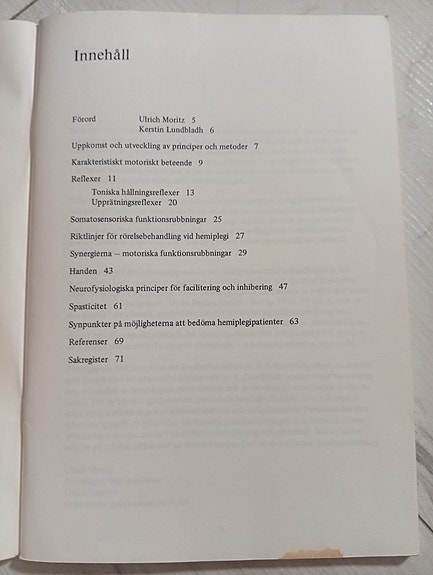 Innehåll

Förord Ulrich Moritz 5
Kerstin Lundbladh 6

Uppkomst och utveckling av principer och metoder 7

Karakteristiskt motoriskt beteende 9

Reflexer 11
Toniska hållningsreflexer 13
Upprätningsreflexer 20

Somatosensoriska funktionsrubbningar 25

Riktlinjer för rörelsebehandling vid hemiplegi 27

Synergierna — motoriska funktionsrubbningar 29

Handen 43

Neurofysiologiska principer för facilitering och inhibering 47

Spasticitet 61

Synpunkter på möjligheterna att bedöma hemiplegipatienter 63

Referenser 69

Sakregister 71